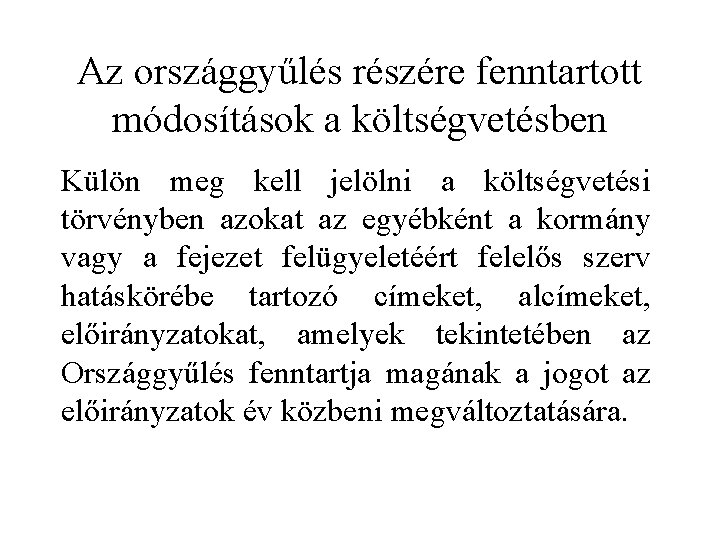 Az országgyűlés részére fenntartott módosítások a költségvetésben

Külön meg kell jelölni a költségvetési törvényben azokat az egyébként a kormány vagy a fejezet felügyeletéért felelős szerv hatáskörébe tartozó címeket, alcímeket, előirányzatokat, amelyek tekintetében az Országgyűlés fenntartja magának a jogot az előirányzatok év közbeni megváltoztatására.